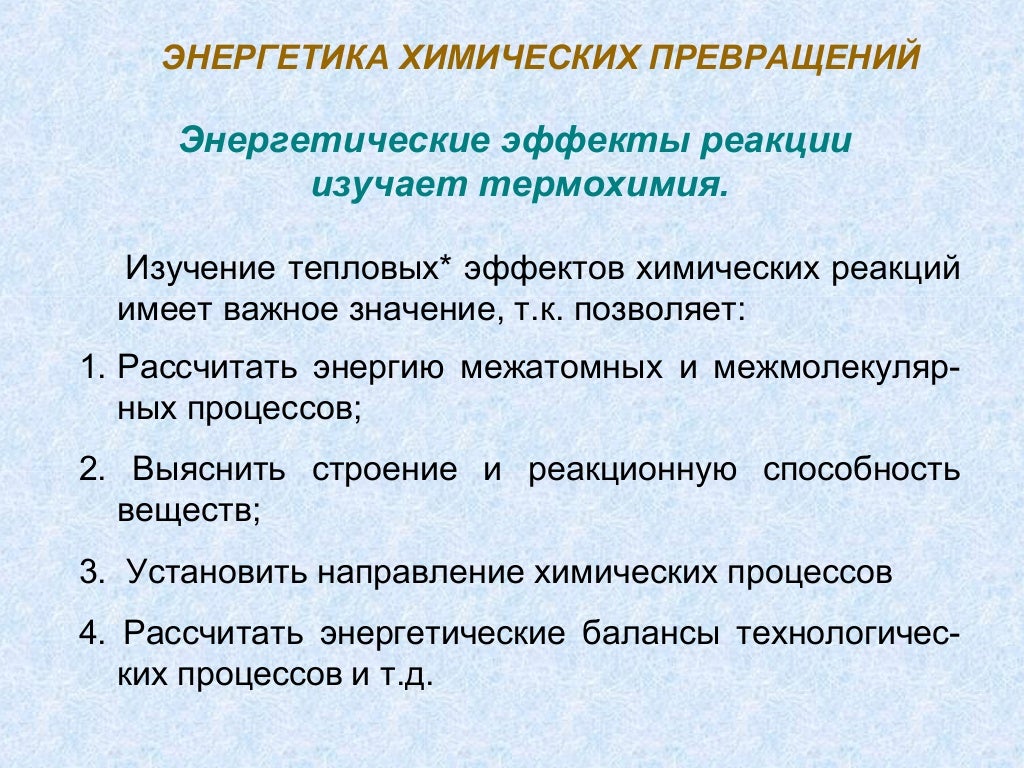 ЭНЕРГЕТИКА ХИМИЧЕСКИХ ПРЕВРАЩЕНИЙ

Энергетические эффекты реакции изучает термохимия.

Изучение тепловых* эффектов химических реакций имеет важное значение, т.к. позволяет:

1. Рассчитать энергию межатомных и межмолекулярных процессов;

2. Выяснить строение и реакционную способность веществ;

3. Установить направление химических процессов

4. Рассчитать энергетические балансы технологических процессов и т.д.